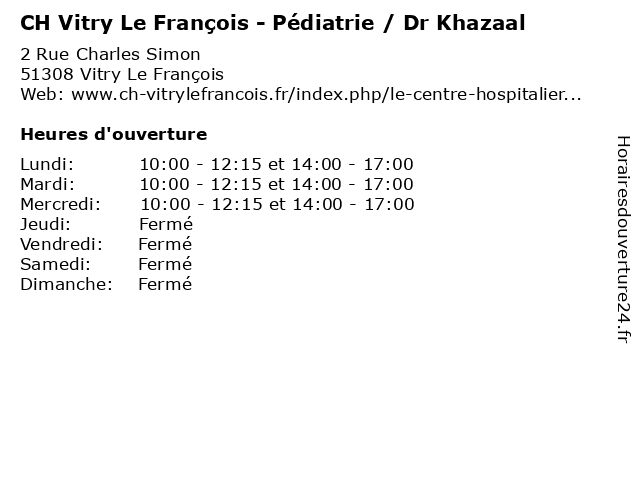 CH Vitry Le François - Pédiatrie / Dr Khazaal

2 Rue Charles Simon
51308 Vitry Le François
Web: www.ch-vitrylefrancois.fr/index.php/le-centre-hospitalier...

Heures d'ouverture

Lundi: 10:00 - 12:15 et 14:00 - 17:00
Mardi: 10:00 - 12:15 et 14:00 - 17:00
Mercredi: 10:00 - 12:15 et 14:00 - 17:00
Jeudi: Fermé
Vendredi: Fermé
Samedi: Fermé
Dimanche: Fermé

Horairesdouverture24.fr